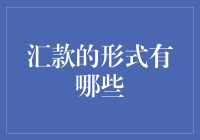 汇款的形式有哪些